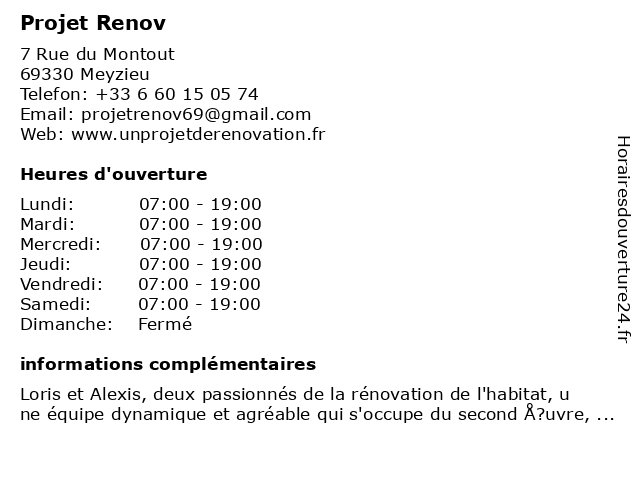 Projet Renov

7 Rue du Montout
69330 Meyzieu
Telefon: +33 6 60 15 05 74
Email: projetrenov69@gmail.com
Web: www.unprojetderenovation.fr

Heures d'ouverture

| | |
|---|---|
| Lundi: | 07:00 - 19:00 |
| Mardi: | 07:00 - 19:00 |
| Mercredi: | 07:00 - 19:00 |
| Jeudi: | 07:00 - 19:00 |
| Vendredi: | 07:00 - 19:00 |
| Samedi: | 07:00 - 19:00 |
| Dimanche: | Fermé |

informations complémentaires

Loris et Alexis, deux passionnés de la rénovation de l'habitat, u ne équipe dynamique et agréable qui s'occupe du second Å?uvre, ...

Horairesdouverture24.fr